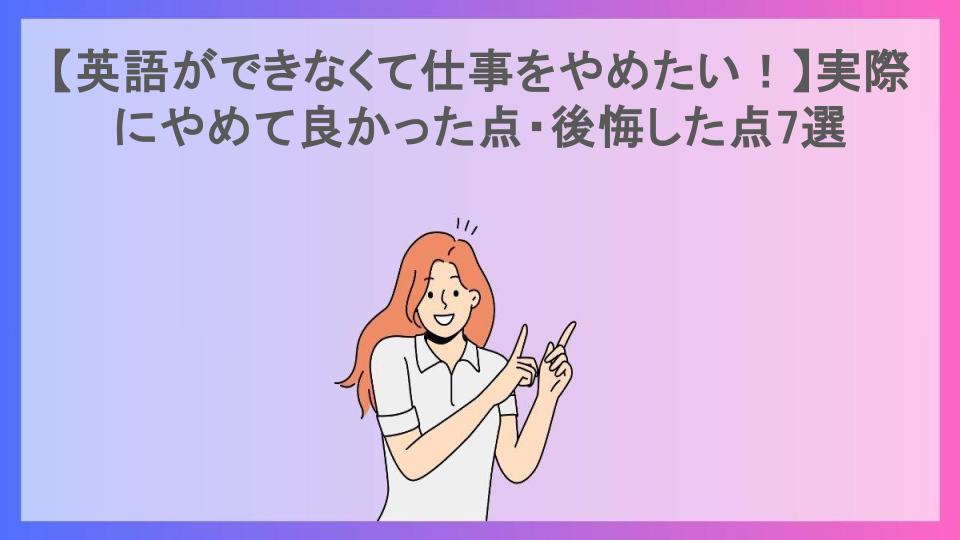 【英語ができなくて仕事をやめたい！】実際にやめて良かった点・後悔した点7選